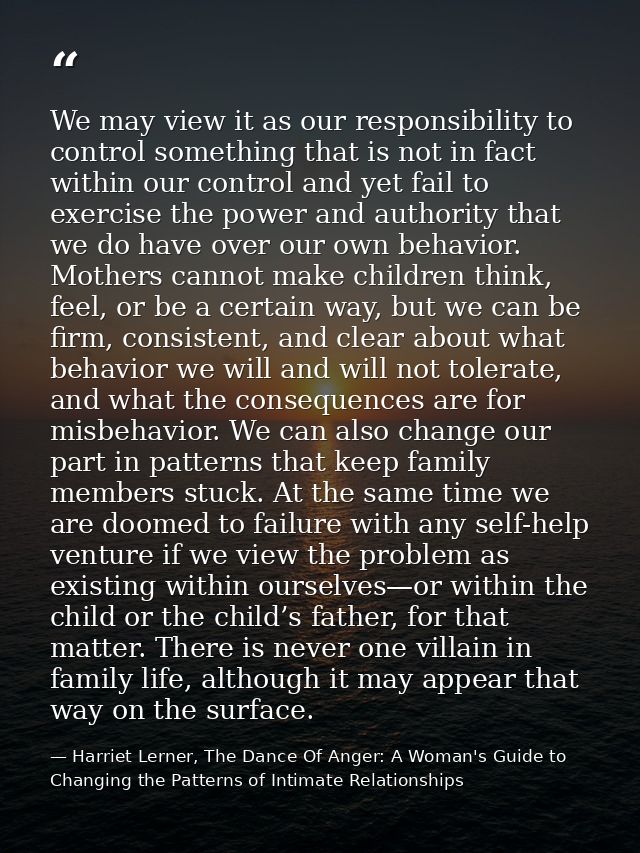 “

We may view it as our responsibility to control something that is not in fact within our control and yet fail to exercise the power and authority that we do have over our own behavior. Mothers cannot make children think, feel, or be a certain way, but we can be firm, consistent, and clear about what behavior we will and will not tolerate, and what the consequences are for misbehavior. We can also change our part in patterns that keep family members stuck. At the same time we are doomed to failure with any self-help venture if we view the problem as existing within ourselves—or within the child or the child’s father, for that matter. There is never one villain in family life, although it may appear that way on the surface.

— Harriet Lerner, The Dance Of Anger: A Woman's Guide to Changing the Patterns of Intimate Relationships